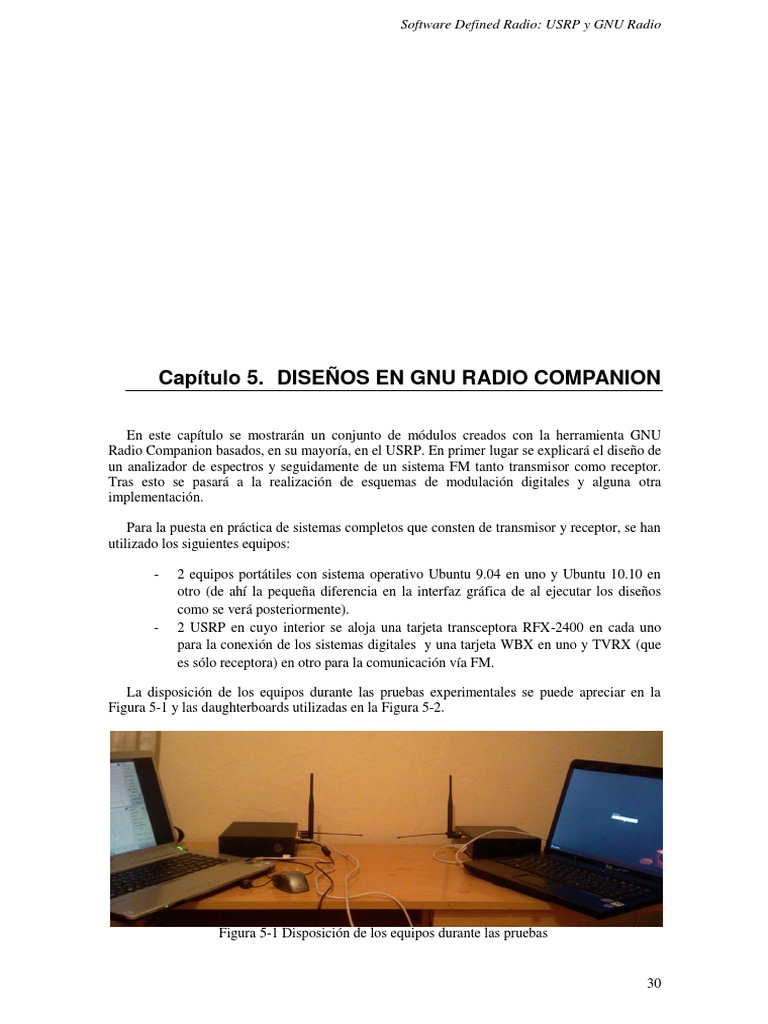 Software Defined Radio: USRP y GNU Radio

Capítulo 5. DISEÑOS EN GNU RADIO COMPANION

En este capítulo se mostrarán un conjunto de módulos creados con la herramienta GNU Radio Companion basados, en su mayoría, en el USRP. En primer lugar se explicará el diseño de un analizador de espectros y seguidamente de un sistema FM tanto transmisor como receptor. Tras esto se pasará a la realización de esquemas de modulación digitales y alguna otra implementación.

Para la puesta en práctica de sistemas completos que consten de transmisor y receptor, se han utilizado los siguientes equipos:

- 2 equipos portátiles con sistema operativo Ubuntu 9.04 en uno y Ubuntu 10.10 en otro (de ahí la pequeña diferencia en la interfaz gráfica de al ejecutar los diseños como se verá posteriormente).
- 2 USRP en cuyo interior se aloja una tarjeta transceptora RFX-2400 en cada uno para la conexión de los sistemas digitales y una tarjeta WBX en uno y TVRX (que es sólo receptora) en otro para la comunicación vía FM.

La disposición de los equipos durante las pruebas experimentales se puede apreciar en la Figura 5-1 y las daughterboards utilizadas en la Figura 5-2.

Figura 5-1 Disposición de los equipos durante las pruebas

30